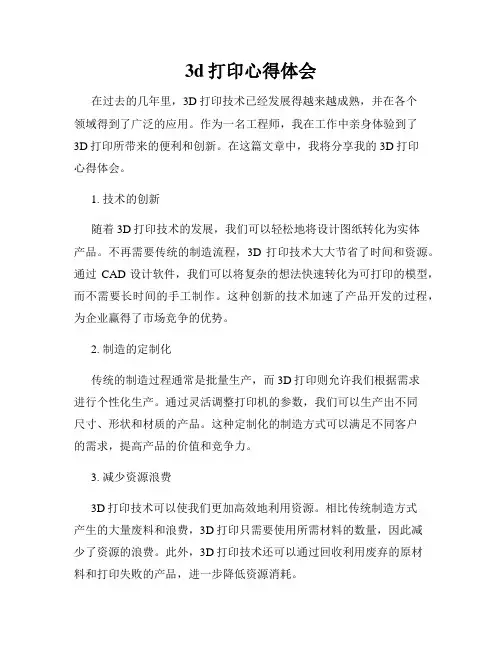 3d 打印心得体会

在过去的几年里，3D 打印技术已经发展得越来越成熟，并在各个领域得到了广泛的应用。作为一名工程师，我在工作中亲身体验到了 3D 打印所带来的便利和创新。在这篇文章中，我将分享我的 3D 打印心得体会。

1. 技术的创新

随着 3D 打印技术的发展，我们可以轻松地将设计图纸转化为实体产品。不再需要传统的制造流程，3D 打印技术大大节省了时间和资源。通过 CAD 设计软件，我们可以将复杂的想法快速转化为可打印的模型，而不需要长时间的手工制作。这种创新的技术加速了产品开发的过程，为企业赢得了市场竞争的优势。

2. 制造的定制化

传统的制造过程通常是批量生产，而 3D 打印则允许我们根据需求进行个性化生产。通过灵活调整打印机的参数，我们可以生产出不同尺寸、形状和材质的产品。这种定制化的制造方式可以满足不同客户的需求，提高产品的价值和竞争力。

3. 减少资源浪费

3D 打印技术可以使我们更加高效地利用资源。相比传统制造方式产生的大量废料和浪费，3D 打印只需要使用所需材料的数量，因此减少了资源的浪费。此外，3D 打印技术还可以通过回收利用废弃的原材料和打印失败的产品，进一步降低资源消耗。